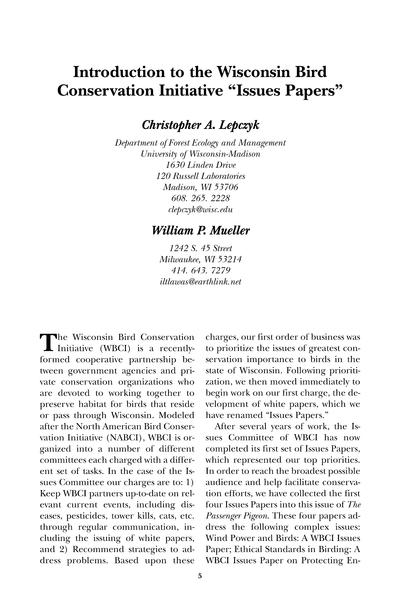 Introduction to the Wisconsin Bird Conservation Initiative "Issues Papers"

Christopher A. Lepczyk

Department of Forest Ecology and Management
University of Wisconsin-Madison
1630 Linden Drive
120 Russell Laboratories
Madison, WI 53706
608. 265. 2228
clepczyk@wisc.edu

William P. Mueller

1242 S. 45 Street
Milwaukee, WI 53214
414. 643. 7279
iltlawas@earthlink.net

The Wisconsin Bird Conservation Initiative (WBCI) is a recently-formed cooperative partnership between government agencies and private conservation organizations who are devoted to working together to preserve habitat for birds that reside or pass through Wisconsin. Modeled after the North American Bird Conservation Initiative (NABCI), WBCI is organized into a number of different committees each charged with a different set of tasks. In the case of the Issues Committee our charges are to: 1) Keep WBCI partners up-to-date on relevant current events, including diseases, pesticides, tower kills, cats, etc. through regular communication, including the issuing of white papers, and 2) Recommend strategies to address problems. Based upon these charges, our first order of business was to prioritize the issues of greatest conservation importance to birds in the state of Wisconsin. Following prioritization, we then moved immediately to begin work on our first charge, the development of white papers, which we have renamed "Issues Papers."

After several years of work, the Issues Committee of WBCI has now completed its first set of Issues Papers, which represented our top priorities. In order to reach the broadest possible audience and help facilitate conservation efforts, we have collected the first four Issues Papers into this issue of The Passenger Pigeon. These four papers address the following complex issues: Wind Power and Birds: A WBCI Issues Paper; Ethical Standards in Birding: A WBCI Issues Paper on Protecting En-

5